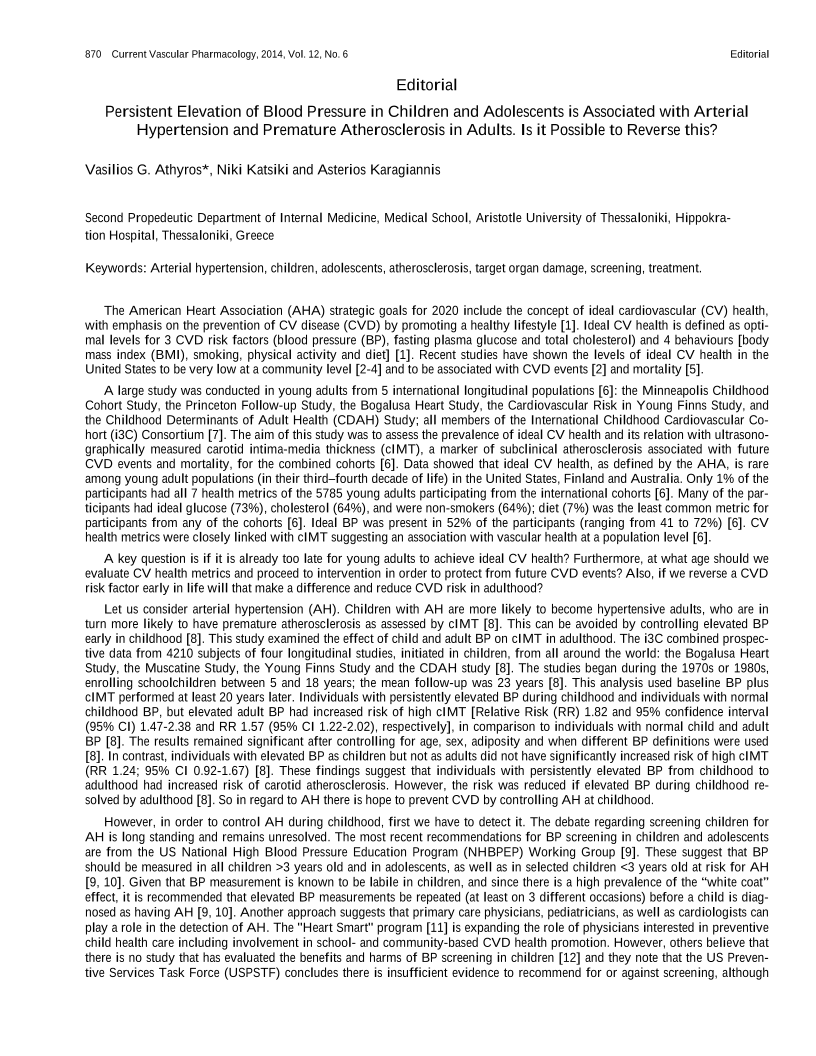 870 Current Vascular Pharmacology, 2014, Vol. 12, No. 6 Editorial

Editorial

Persistent Elevation of Blood Pressure in Children and Adolescents is Associated with Arterial Hypertension and Premature Atherosclerosis in Adults. Is it Possible to Reverse this?

Vasilios G. Athyros*, Niki Katsiki and Asterios Karagiannis

Second Propedeutic Department of Internal Medicine, Medical School, Aristotle University of Thessaloniki, Hippokration Hospital, Thessaloniki, Greece

Keywords: Arterial hypertension, children, adolescents, atherosclerosis, target organ damage, screening, treatment.

The American Heart Association (AHA) strategic goals for 2020 include the concept of ideal cardiovascular (CV) health, with emphasis on the prevention of CV disease (CVD) by promoting a healthy lifestyle [1]. Ideal CV health is defined as optimal levels for 3 CVD risk factors (blood pressure (BP), fasting plasma glucose and total cholesterol) and 4 behaviours [body mass index (BMI), smoking, physical activity and diet] [1]. Recent studies have shown the levels of ideal CV health in the United States to be very low at a community level [2-4] and to be associated with CVD events [2] and mortality [5].

A large study was conducted in young adults from 5 international longitudinal populations [6]: the Minneapolis Childhood Cohort Study, the Princeton Follow-up Study, the Bogalusa Heart Study, the Cardiovascular Risk in Young Finns Study, and the Childhood Determinants of Adult Health (CDAH) Study; all members of the International Childhood Cardiovascular Cohort (i3C) Consortium [7]. The aim of this study was to assess the prevalence of ideal CV health and its relation with ultrasonographically measured carotid intima-media thickness (cIMT), a marker of subclinical atherosclerosis associated with future CVD events and mortality, for the combined cohorts [6]. Data showed that ideal CV health, as defined by the AHA, is rare among young adult populations (in their third–fourth decade of life) in the United States, Finland and Australia. Only 1% of the participants had all 7 health metrics of the 5785 young adults participating from the international cohorts [6]. Many of the participants had ideal glucose (73%), cholesterol (64%), and were non-smokers (64%); diet (7%) was the least common metric for participants from any of the cohorts [6]. Ideal BP was present in 52% of the participants (ranging from 41 to 72%) [6]. CV health metrics were closely linked with cIMT suggesting an association with vascular health at a population level [6].

A key question is if it is already too late for young adults to achieve ideal CV health? Furthermore, at what age should we evaluate CV health metrics and proceed to intervention in order to protect from future CVD events? Also, if we reverse a CVD risk factor early in life will that make a difference and reduce CVD risk in adulthood?

Let us consider arterial hypertension (AH). Children with AH are more likely to become hypertensive adults, who are in turn more likely to have premature atherosclerosis as assessed by cIMT [8]. This can be avoided by controlling elevated BP early in childhood [8]. This study examined the effect of child and adult BP on cIMT in adulthood. The i3C combined prospective data from 4210 subjects of four longitudinal studies, initiated in children, from all around the world: the Bogalusa Heart Study, the Muscatine Study, the Young Finns Study and the CDAH study [8]. The studies began during the 1970s or 1980s, enrolling schoolchildren between 5 and 18 years; the mean follow-up was 23 years [8]. This analysis used baseline BP plus cIMT performed at least 20 years later. Individuals with persistently elevated BP during childhood and individuals with normal childhood BP, but elevated adult BP had increased risk of high cIMT [Relative Risk (RR) 1.82 and 95% confidence interval (95% CI) 1.47-2.38 and RR 1.57 (95% CI 1.22-2.02), respectively], in comparison to individuals with normal child and adult BP [8]. The results remained significant after controlling for age, sex, adiposity and when different BP definitions were used [8]. In contrast, individuals with elevated BP as children but not as adults did not have significantly increased risk of high cIMT (RR 1.24; 95% CI 0.92-1.67) [8]. These findings suggest that individuals with persistently elevated BP from childhood to adulthood had increased risk of carotid atherosclerosis. However, the risk was reduced if elevated BP during childhood resolved by adulthood [8]. So in regard to AH there is hope to prevent CVD by controlling AH at childhood.

However, in order to control AH during childhood, first we have to detect it. The debate regarding screening children for AH is long standing and remains unresolved. The most recent recommendations for BP screening in children and adolescents are from the US National High Blood Pressure Education Program (NHBPEP) Working Group [9]. These suggest that BP should be measured in all children >3 years old and in adolescents, as well as in selected children <3 years old at risk for AH [9, 10]. Given that BP measurement is known to be labile in children, and since there is a high prevalence of the "white coat" effect, it is recommended that elevated BP measurements be repeated (at least on 3 different occasions) before a child is diagnosed as having AH [9, 10]. Another approach suggests that primary care physicians, pediatricians, as well as cardiologists can play a role in the detection of AH. The "Heart Smart" program [11] is expanding the role of physicians interested in preventive child health care including involvement in school- and community-based CVD health promotion. However, others believe that there is no study that has evaluated the benefits and harms of BP screening in children [12] and they note that the US Preventive Services Task Force (USPSTF) concludes there is insufficient evidence to recommend for or against screening, although